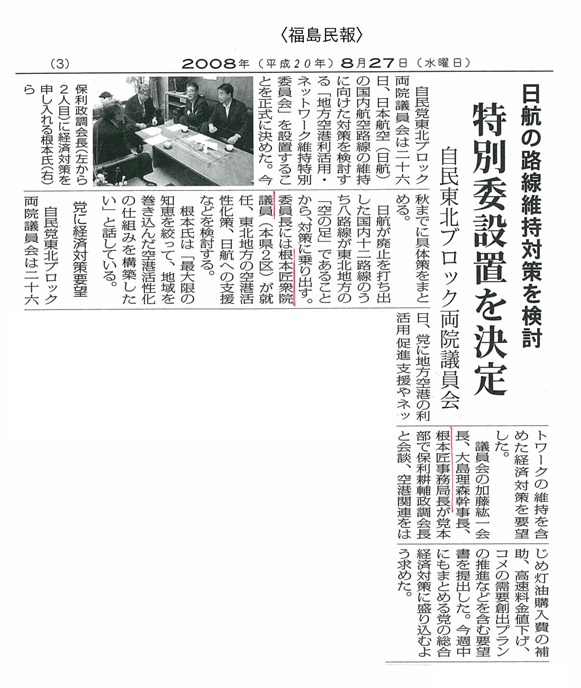 〈福島民報〉

(3)　2008年（平成20年）8月27日（水曜日）

日航の路線維持対策を検討

特別委設置を決定

自民東北ブロック両院議員会

自民党東北ブロック両院議員会は二十六日、日本航空（日航）の国内航空路線の維持に向けた対策を検討する「地方空港利活用・ネットワーク維持特別委員会」を設置することを正式に決めた。今秋までに具体策をまとめる。

日航が廃止を打ち出した国内十二路線のうち八路線が東北地方の「空の足」であることから、対策に乗り出す。委員長には根本匠衆院議員（本県2区）が就任、東北地方の空港活性化策、日航への支援などを検討する。

根本氏は「最大限の知恵を絞って、地域を巻き込んだ空港活性化の仕組みを構築したい」と話している。

党に経済対策要望

自民党東北ブロック両院議員会は二十六日、党に地方空港の利活用促進支援やネットワークの維持を含めた経済対策を要望した。

議員会の加藤紘一会長、大島理森幹事長、根本匠事務局長が党本部で保利耕輔政調会長と会談、空港関連をはじめ灯油購入費の補助、高速料金値下げ、コメの需要創出プランの推進などを含む要望書を提出した。今週中にもまとめる党の総合経済対策に盛り込むよう求めた。

保利政調会長（左から2人目）に経済対策を申し入れる根本氏（右）ら